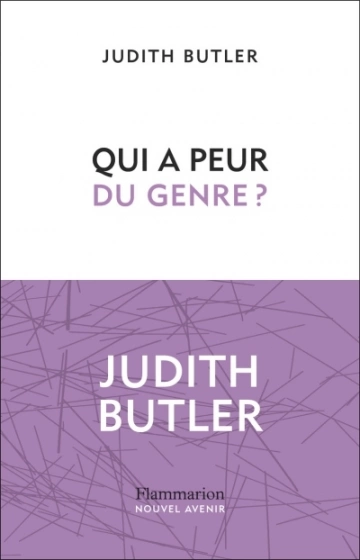 JUDITH BUTLER

QUI A PEUR
DU GENRE ?

JUDITH
BUTLER

Flammarion
NOUVEL AVENIR